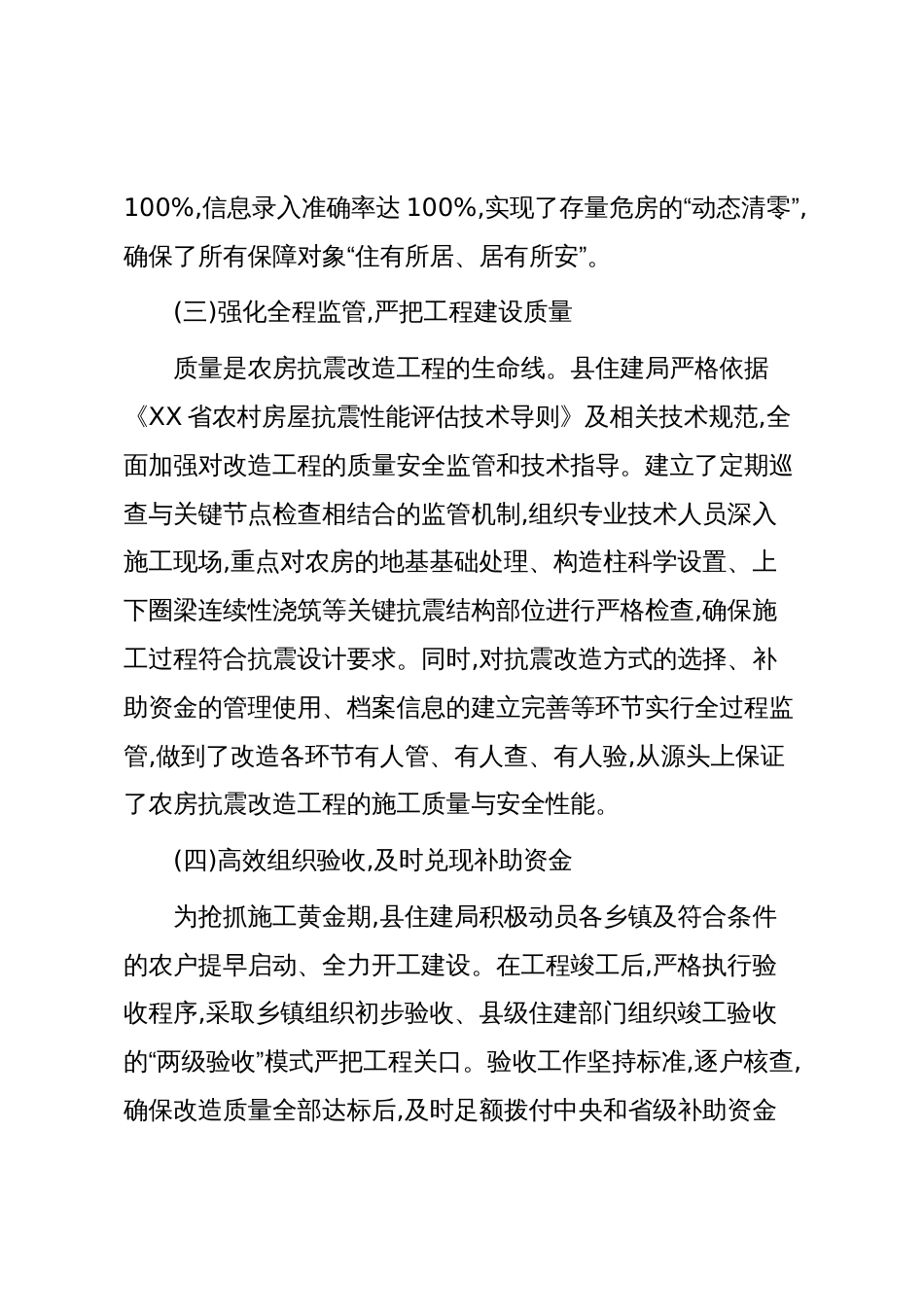 100%,信息录入准确率达 100%,实现了存量危房的“动态清零”,确保了所有保障对象“住有所居、居有所安”。

(三)强化全程监管,严把工程建设质量

质量是农房抗震改造工程的生命线。县住建局严格依据《XX 省农村房屋抗震性能评估技术导则》及相关技术规范,全面加强对改造工程的质量安全监管和技术指导。建立了定期巡查与关键节点检查相结合的监管机制,组织专业技术人员深入施工现场,重点对农房的地基基础处理、构造柱科学设置、上下圈梁连续性浇筑等关键抗震结构部位进行严格检查,确保施工过程符合抗震设计要求。同时,对抗震改造方式的选择、补助资金的管理使用、档案信息的建立完善等环节实行全过程监管,做到了改造各环节有人管、有人查、有人验,从源头上保证了农房抗震改造工程的施工质量与安全性能。

(四)高效组织验收,及时兑现补助资金

为抢抓施工黄金期,县住建局积极动员各乡镇及符合条件的农户提早启动、全力开工建设。在工程竣工后,严格执行验收程序,采取乡镇组织初步验收、县级住建部门组织竣工验收的“两级验收”模式严把工程关口。验收工作坚持标准,逐户核查,确保改造质量全部达标后,及时足额拨付中央和省级补助资金